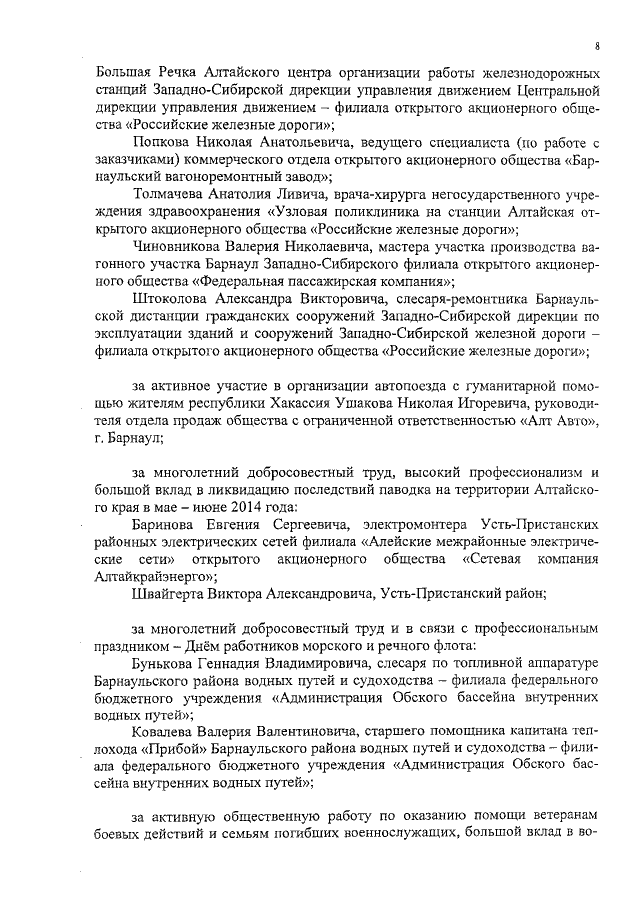 8

Большая Речка Алтайского центра организации работы железнодорожных станций Западно-Сибирской дирекции управления движением Центральной дирекции управления движением – филиала открытого акционерного общества «Российские железные дороги»;

Попкова Николая Анатольевича, ведущего специалиста (по работе с заказчиками) коммерческого отдела открытого акционерного общества «Барнаульский вагоноремонтный завод»;

Толмачева Анатолия Ливича, врача-хирурга негосударственного учреждения здравоохранения «Узловая поликлиника на станции Алтайская открытого акционерного общества «Российские железные дороги»;

Чиновникова Валерия Николаевича, мастера участка производства вагонного участка Барнаул Западно-Сибирского филиала открытого акционерного общества «Федеральная пассажирская компания»;

Штоколова Александра Викторовича, слесаря-ремонтника Барнаульской дистанции гражданских сооружений Западно-Сибирской дирекции по эксплуатации зданий и сооружений Западно-Сибирской железной дороги – филиала открытого акционерного общества «Российские железные дороги»;

за активное участие в организации автопоезда с гуманитарной помощью жителям республики Хакассия Ушакова Николая Игоревича, руководителя отдела продаж общества с ограниченной ответственностью «Алт Авто», г. Барнаул;

за многолетний добросовестный труд, высокий профессионализм и большой вклад в ликвидацию последствий паводка на территории Алтайского края в мае – июне 2014 года:

Баринова Евгения Сергеевича, электромонтера Усть-Пристанских районных электрических сетей филиала «Алейские межрайонные электрические сети» открытого акционерного общества «Сетевая компания Алтайкрайэнерго»;

Швайгерта Виктора Александровича, Усть-Пристанский район;

за многолетний добросовестный труд и в связи с профессиональным праздником – Днём работников морского и речного флота:

Бунькова Геннадия Владимировича, слесаря по топливной аппаратуре Барнаульского района водных путей и судоходства – филиала федерального бюджетного учреждения «Администрация Обского бассейна внутренних водных путей»;

Ковалева Валерия Валентиновича, старшего помощника капитана теплохода «Прибой» Барнаульского района водных путей и судоходства – филиала федерального бюджетного учреждения «Администрация Обского бассейна внутренних водных путей»;

за активную общественную работу по оказанию помощи ветеранам боевых действий и семьям погибших военнослужащих, большой вклад в во-